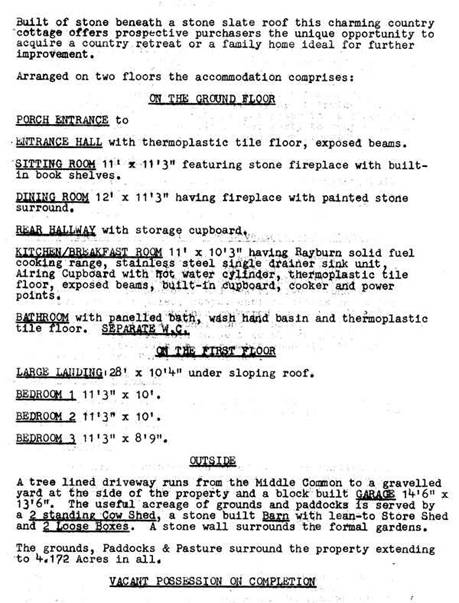 Built of stone beneath a stone slate roof this charming country cottage offers prospective purchasers the unique opportunity to acquire a country retreat or a family home ideal for further improvement.

Arranged on two floors the accommodation comprises:

ON THE GROUND FLOOR

PORCH ENTRANCE to

ENTRANCE HALL with thermoplastic tile floor, exposed beams.

SITTING ROOM 11' x 11'3" featuring stone fireplace with built-in book shelves.

DINING ROOM 12' x 11'3" having fireplace with painted stone surround.

REAR HALLWAY with storage cupboard.

KITCHEN/BREAKFAST ROOM 11' x 10'3" having Rayburn solid fuel cooking range, stainless steel single drainer sink unit, Airing Cupboard with hot water cylinder, thermoplastic tile floor, exposed beams, built-in cupboard, cooker and power points.

BATHROOM with panelled bath, wash hand basin and thermoplastic tile floor. SEPARATE W.C.

ON THE FIRST FLOOR

LARGE LANDING 28' x 10'4" under sloping roof.

BEDROOM 1 11'3" x 10'.

BEDROOM 2 11'3" x 10'.

BEDROOM 3 11'3" x 8'9".

OUTSIDE

A tree lined driveway runs from the Middle Common to a gravelled yard at the side of the property and a block built GARAGE 14'6" x 13'6". The useful acreage of grounds and paddocks is served by a 2 standing Cow Shed, a stone built Barn with lean-to Store Shed and 2 Loose Boxes. A stone wall surrounds the formal gardens.

The grounds, Paddocks & Pasture surround the property extending to 4.172 Acres in all.

VACANT POSSESSION ON COMPLETION